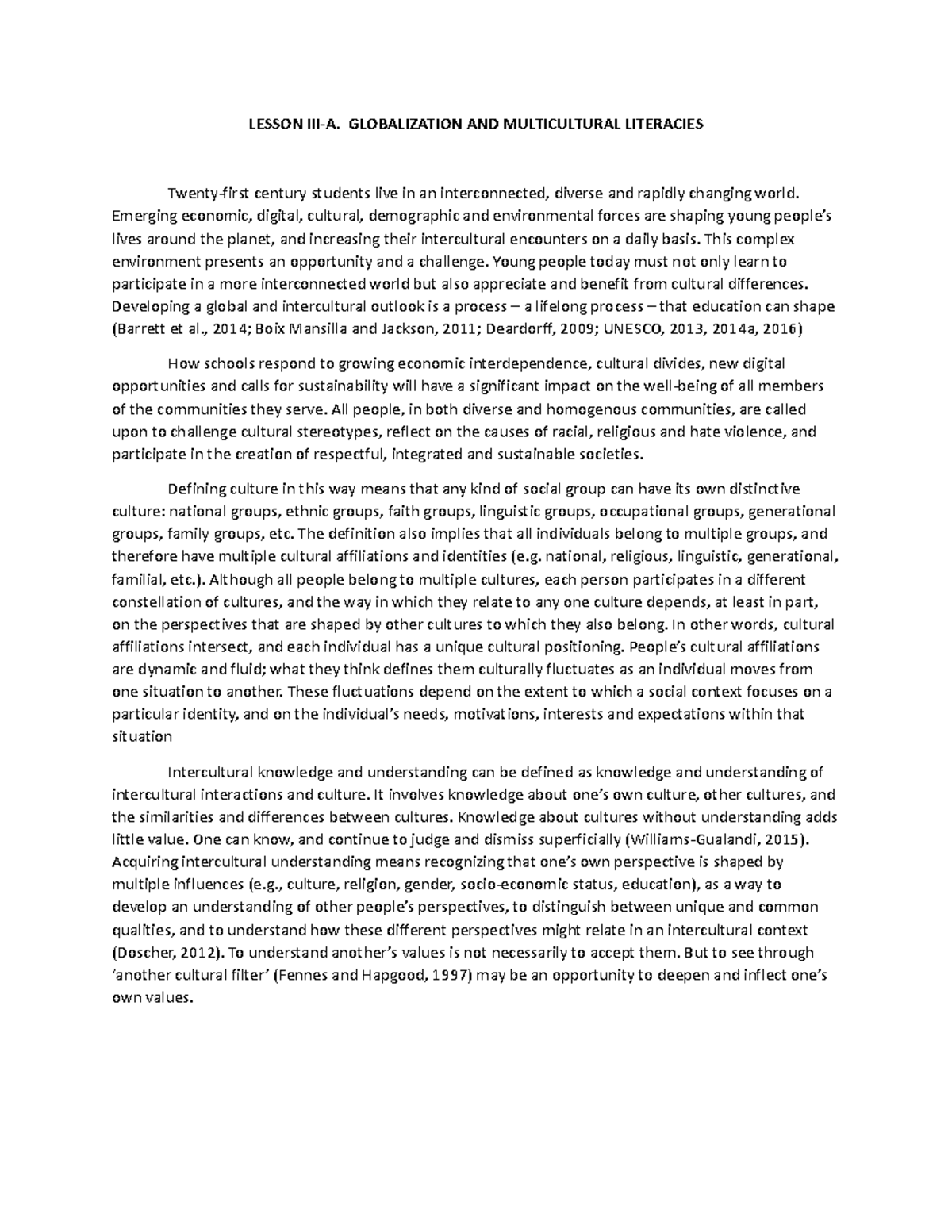 LESSON III-A. GLOBALIZATION AND MULTICULTURAL LITERACIES

Twenty-first century students live in an interconnected, diverse and rapidly changing world. Emerging economic, digital, cultural, demographic and environmental forces are shaping young people's lives around the planet, and increasing their intercultural encounters on a daily basis. This complex environment presents an opportunity and a challenge. Young people today must not only learn to participate in a more interconnected world but also appreciate and benefit from cultural differences. Developing a global and intercultural outlook is a process – a lifelong process – that education can shape (Barrett et al., 2014; Boix Mansilla and Jackson, 2011; Deardorff, 2009; UNESCO, 2013, 2014a, 2016)

How schools respond to growing economic interdependence, cultural divides, new digital opportunities and calls for sustainability will have a significant impact on the well-being of all members of the communities they serve. All people, in both diverse and homogenous communities, are called upon to challenge cultural stereotypes, reflect on the causes of racial, religious and hate violence, and participate in the creation of respectful, integrated and sustainable societies.

Defining culture in this way means that any kind of social group can have its own distinctive culture: national groups, ethnic groups, faith groups, linguistic groups, occupational groups, generational groups, family groups, etc. The definition also implies that all individuals belong to multiple groups, and therefore have multiple cultural affiliations and identities (e.g. national, religious, linguistic, generational, familial, etc.). Although all people belong to multiple cultures, each person participates in a different constellation of cultures, and the way in which they relate to any one culture depends, at least in part, on the perspectives that are shaped by other cultures to which they also belong. In other words, cultural affiliations intersect, and each individual has a unique cultural positioning. People's cultural affiliations are dynamic and fluid; what they think defines them culturally fluctuates as an individual moves from one situation to another. These fluctuations depend on the extent to which a social context focuses on a particular identity, and on the individual's needs, motivations, interests and expectations within that situation

Intercultural knowledge and understanding can be defined as knowledge and understanding of intercultural interactions and culture. It involves knowledge about one's own culture, other cultures, and the similarities and differences between cultures. Knowledge about cultures without understanding adds little value. One can know, and continue to judge and dismiss superficially (Williams-Gualandi, 2015). Acquiring intercultural understanding means recognizing that one's own perspective is shaped by multiple influences (e.g., culture, religion, gender, socio-economic status, education), as a way to develop an understanding of other people's perspectives, to distinguish between unique and common qualities, and to understand how these different perspectives might relate in an intercultural context (Doscher, 2012). To understand another's values is not necessarily to accept them. But to see through 'another cultural filter' (Fennes and Hapgood, 1997) may be an opportunity to deepen and inflect one's own values.